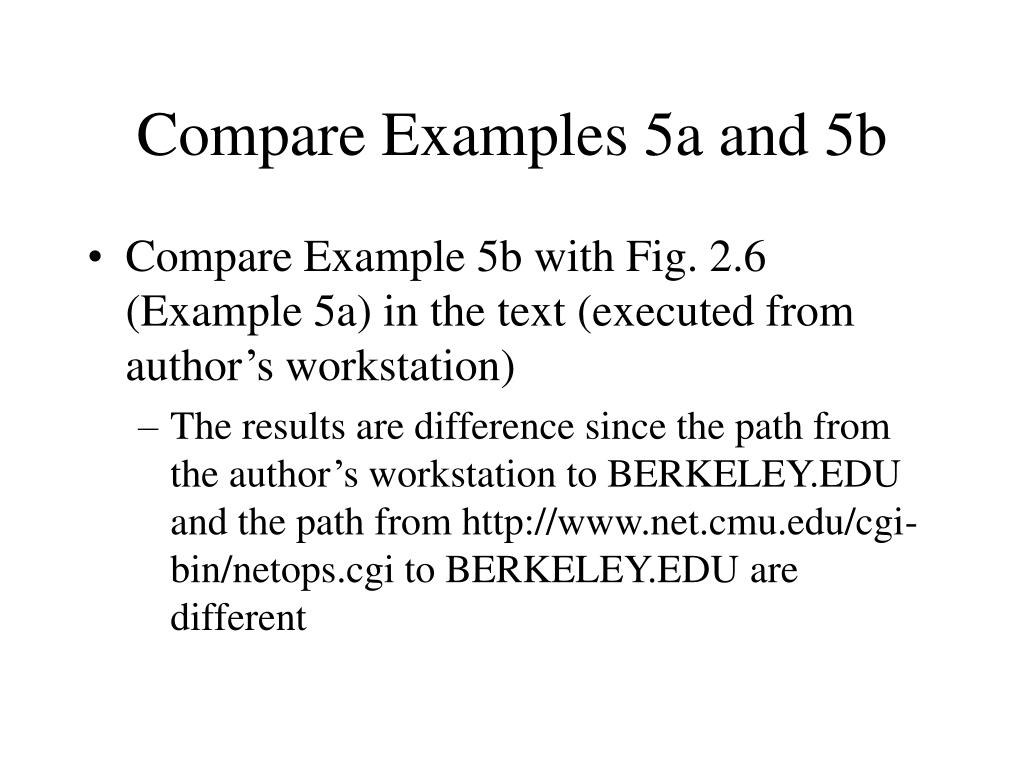 Compare Examples 5a and 5b

• Compare Example 5b with Fig. 2.6 (Example 5a) in the text (executed from author’s workstation)
– The results are difference since the path from the author’s workstation to BERKELEY.EDU and the path from http://www.net.cmu.edu/cgi-bin/netops.cgi to BERKELEY.EDU are different